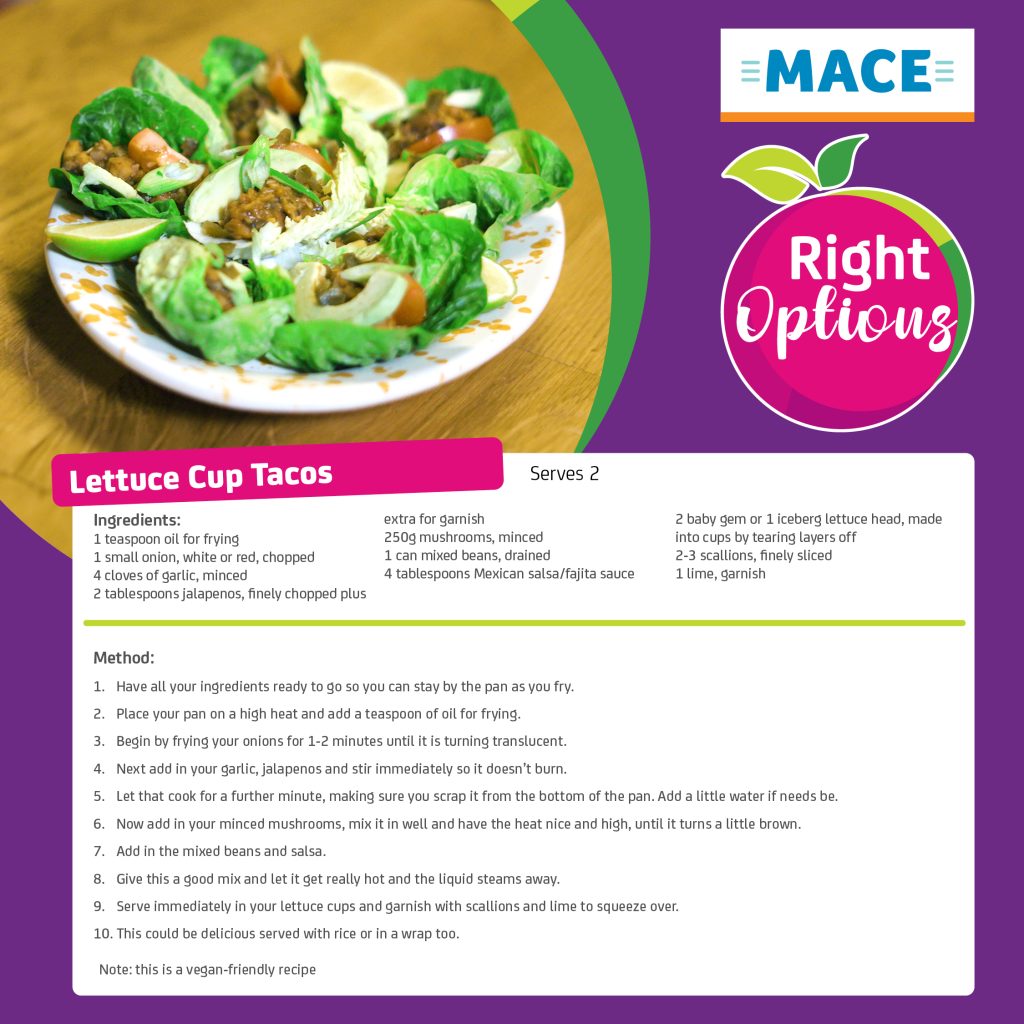 MACE

Right Options

Lettuce Cup Tacos

Serves 2

Ingredients:
1 teaspoon oil for frying
1 small onion, white or red, chopped
4 cloves of garlic, minced
2 tablespoons jalapenos, finely chopped plus extra for garnish
250g mushrooms, minced
1 can mixed beans, drained
4 tablespoons Mexican salsa/fajita sauce
2 baby gem or 1 iceberg lettuce head, made into cups by tearing layers off
2-3 scallions, finely sliced
1 lime, garnish

Method:
1. Have all your ingredients ready to go so you can stay by the pan as you fry.
2. Place your pan on a high heat and add a teaspoon of oil for frying.
3. Begin by frying your onions for 1-2 minutes until it is turning translucent.
4. Next add in your garlic, jalapenos and stir immediately so it doesn't burn.
5. Let that cook for a further minute, making sure you scrap it from the bottom of the pan. Add a little water if needs be.
6. Now add in your minced mushrooms, mix it in well and have the heat nice and high, until it turns a little brown.
7. Add in the mixed beans and salsa.
8. Give this a good mix and let it get really hot and the liquid steams away.
9. Serve immediately in your lettuce cups and garnish with scallions and lime to squeeze over.
10. This could be delicious served with rice or in a wrap too.

Note: this is a vegan-friendly recipe